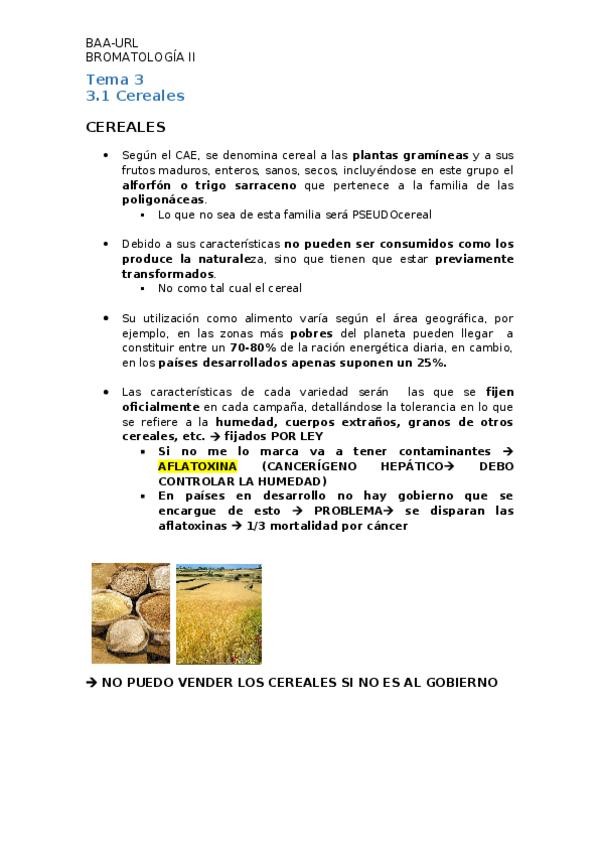 BAA-URL
BROMATOLOGÍA II

Tema 3
3.1 Cereales

CEREALES

• Según el CAE, se denomina cereal a las plantas gramíneas y a sus frutos maduros, enteros, sanos, secos, incluyéndose en este grupo el alforfón o trigo sarraceno que pertenece a la familia de las poligonáceas.
 ▪ Lo que no sea de esta familia será PSEUDOcereal

• Debido a sus características no pueden ser consumidos como los produce la naturaleza, sino que tienen que estar previamente transformados.
 ▪ No como tal cual el cereal

• Su utilización como alimento varía según el área geográfica, por ejemplo, en las zonas más pobres del planeta pueden llegar a constituir entre un 70-80% de la ración energética diaria, en cambio, en los países desarrollados apenas suponen un 25%.

• Las características de cada variedad serán las que se fijen oficialmente en cada campaña, detallándose la tolerancia en lo que se refiere a la humedad, cuerpos extraños, granos de otros cereales, etc. → fijados POR LEY
 ▪ Si no me lo marca va a tener contaminantes → AFLATOXINA (CANCERÍGENO HEPÁTICO→ DEBO CONTROLAR LA HUMEDAD)
 ▪ En países en desarrollo no hay gobierno que se encargue de esto → PROBLEMA→ se disparan las aflatoxinas → 1/3 mortalidad por cáncer

→ NO PUEDO VENDER LOS CEREALES SI NO ES AL GOBIERNO